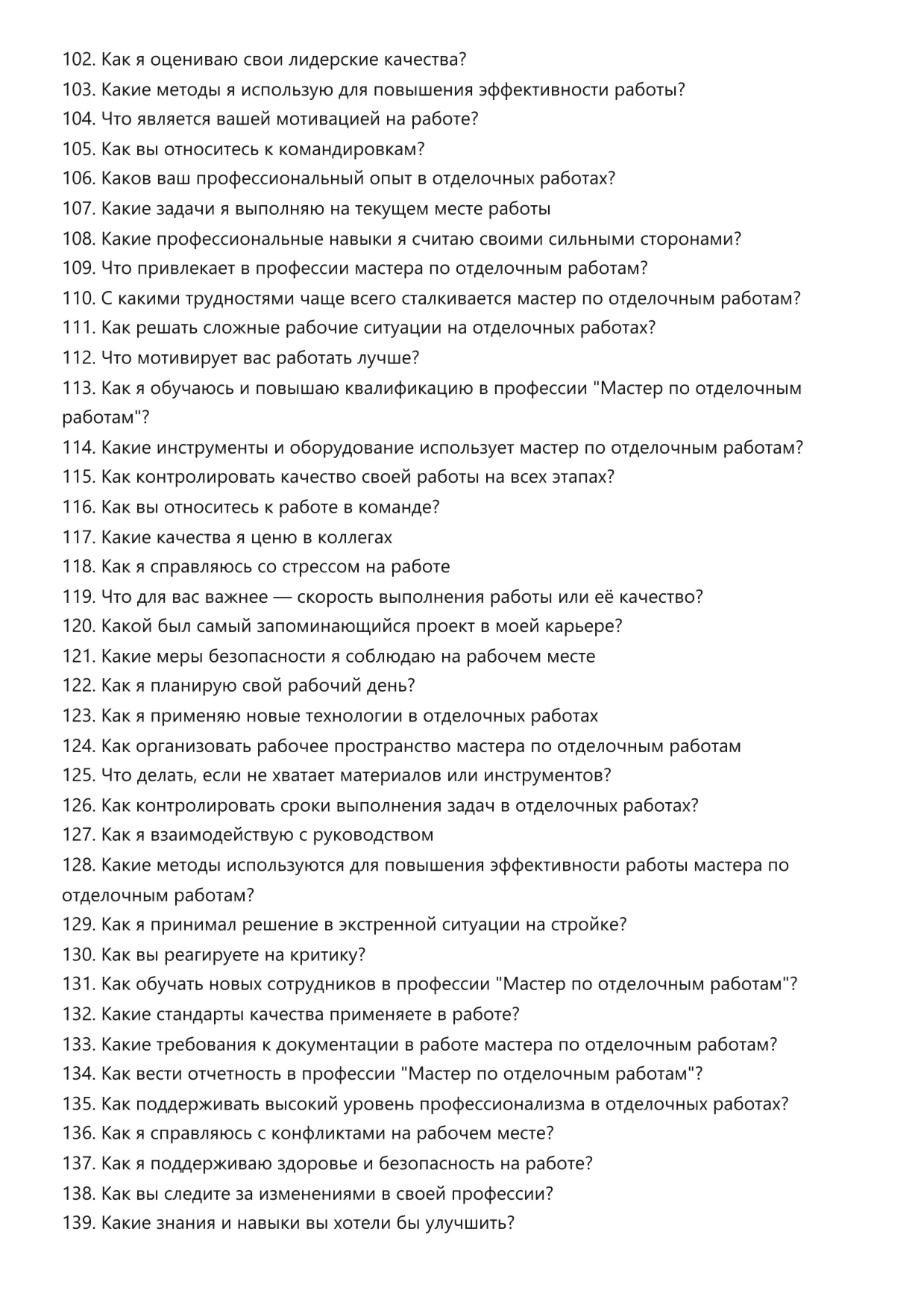 102. Как я оцениваю свои лидерские качества?
103. Какие методы я использую для повышения эффективности работы?
104. Что является вашей мотивацией на работе?
105. Как вы относитесь к командировкам?
106. Каков ваш профессиональный опыт в отделочных работах?
107. Какие задачи я выполняю на текущем месте работы
108. Какие профессиональные навыки я считаю своими сильными сторонами?
109. Что привлекает в профессии мастера по отделочным работам?
110. С какими трудностями чаще всего сталкивается мастер по отделочным работам?
111. Как решать сложные рабочие ситуации на отделочных работах?
112. Что мотивирует вас работать лучше?
113. Как я обучаюсь и повышаю квалификацию в профессии "Мастер по отделочным работам"?
114. Какие инструменты и оборудование использует мастер по отделочным работам?
115. Как контролировать качество своей работы на всех этапах?
116. Как вы относитесь к работе в команде?
117. Какие качества я ценю в коллегах
118. Как я справляюсь со стрессом на работе
119. Что для вас важнее — скорость выполнения работы или её качество?
120. Какой был самый запоминающийся проект в моей карьере?
121. Какие меры безопасности я соблюдаю на рабочем месте
122. Как я планирую свой рабочий день?
123. Как я применяю новые технологии в отделочных работах
124. Как организовать рабочее пространство мастера по отделочным работам
125. Что делать, если не хватает материалов или инструментов?
126. Как контролировать сроки выполнения задач в отделочных работах?
127. Как я взаимодействую с руководством
128. Какие методы используются для повышения эффективности работы мастера по отделочным работам?
129. Как я принимал решение в экстренной ситуации на стройке?
130. Как вы реагируете на критику?
131. Как обучать новых сотрудников в профессии "Мастер по отделочным работам"?
132. Какие стандарты качества применяете в работе?
133. Какие требования к документации в работе мастера по отделочным работам?
134. Как вести отчетность в профессии "Мастер по отделочным работам"?
135. Как поддерживать высокий уровень профессионализма в отделочных работах?
136. Как я справляюсь с конфликтами на рабочем месте?
137. Как я поддерживаю здоровье и безопасность на работе?
138. Как вы следите за изменениями в своей профессии?
139. Какие знания и навыки вы хотели бы улучшить?